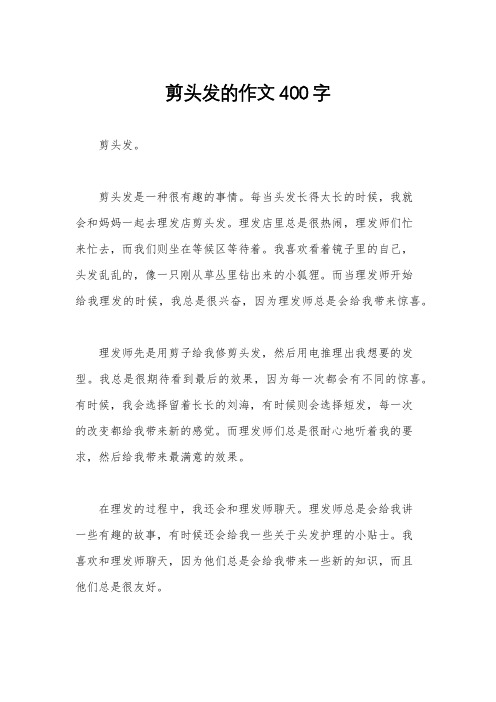 剪头发的作文400字

剪头发。

剪头发是一种很有趣的事情。每当头发长得太长的时候，我就会和妈妈一起去理发店剪头发。理发店里总是很热闹，理发师们忙来忙去，而我们则坐在等候区等待着。我喜欢看着镜子里的自己，头发乱乱的，像一只刚从草丛里钻出来的小狐狸。而当理发师开始给我理发的时候，我总是很兴奋，因为理发师总是会给我带来惊喜。

理发师先是用剪子给我修剪头发，然后用电推理出我想要的发型。我总是很期待看到最后的效果，因为每一次都会有不同的惊喜。有时候，我会选择留着长长的刘海，有时候则会选择短发，每一次的改变都给我带来新的感觉。而理发师们总是很耐心地听着我的要求，然后给我带来最满意的效果。

在理发的过程中，我还会和理发师聊天。理发师总是会给我讲一些有趣的故事，有时候还会给我一些关于头发护理的小贴士。我喜欢和理发师聊天，因为他们总是会给我带来一些新的知识，而且他们总是很友好。